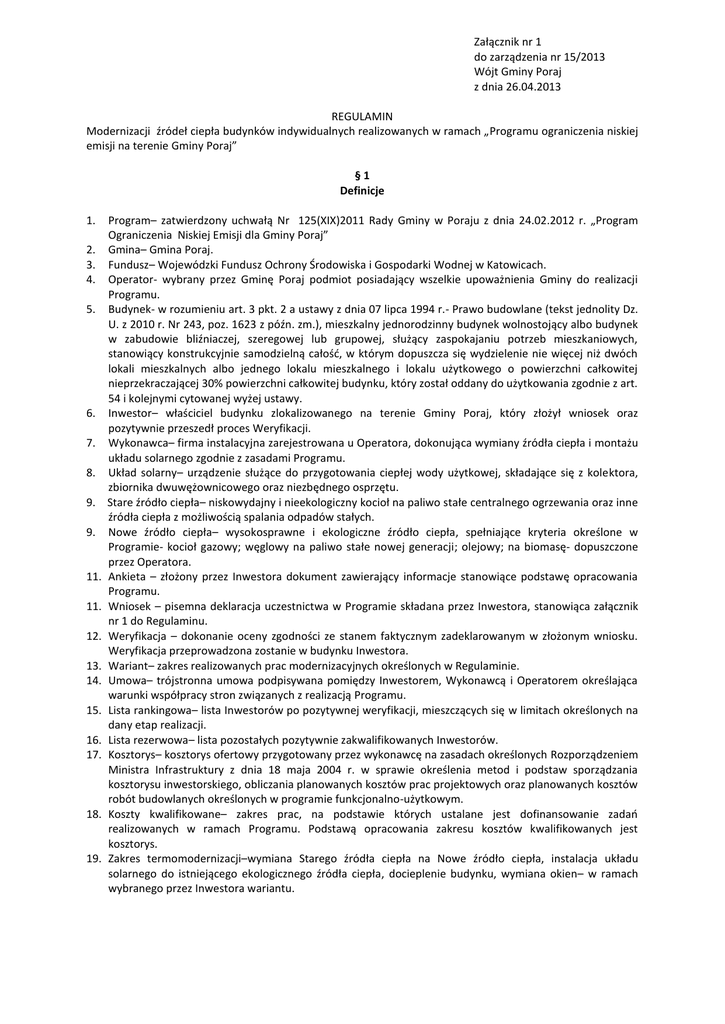 Załącznik nr 1
do zarządzenia nr 15/2013
Wójt Gminy Poraj
z dnia 26.04.2013

REGULAMIN
Modernizacji źródeł ciepła budynków indywidualnych realizowanych w ramach „Programu ograniczenia niskiej emisji na terenie Gminy Poraj"

§ 1
Definicje

1. Program– zatwierdzony uchwałą Nr 125(XIX)2011 Rady Gminy w Poraju z dnia 24.02.2012 r. „Program Ograniczenia Niskiej Emisji dla Gminy Poraj"
2. Gmina– Gmina Poraj.
3. Fundusz– Wojewódzki Fundusz Ochrony Środowiska i Gospodarki Wodnej w Katowicach.
4. Operator- wybrany przez Gminę Poraj podmiot posiadający wszelkie upoważnienia Gminy do realizacji Programu.
5. Budynek- w rozumieniu art. 3 pkt. 2 a ustawy z dnia 07 lipca 1994 r.- Prawo budowlane (tekst jednolity Dz. U. z 2010 r. Nr 243, poz. 1623 z późn. zm.), mieszkalny jednorodzinny budynek wolnostojący albo budynek w zabudowie bliźniaczej, szeregowej lub grupowej, służący zaspokajaniu potrzeb mieszkaniowych, stanowiący konstrukcyjnie samodzielną całość, w którym dopuszcza się wydzielenie nie więcej niż dwóch lokali mieszkalnych albo jednego lokalu mieszkalnego i lokalu użytkowego o powierzchni całkowitej nieprzekraczającej 30% powierzchni całkowitej budynku, który został oddany do użytkowania zgodnie z art. 54 i kolejnymi cytowanej wyżej ustawy.
6. Inwestor– właściciel budynku zlokalizowanego na terenie Gminy Poraj, który złożył wniosek oraz pozytywnie przeszedł proces Weryfikacji.
7. Wykonawca– firma instalacyjna zarejestrowana u Operatora, dokonująca wymiany źródła ciepła i montażu układu solarnego zgodnie z zasadami Programu.
8. Układ solarny– urządzenie służące do przygotowania ciepłej wody użytkowej, składające się z kolektora, zbiornika dwuwężownicowego oraz niezbędnego osprzętu.
9. Stare źródło ciepła– niskowydajny i nieekologiczny kocioł na paliwo stałe centralnego ogrzewania oraz inne źródła ciepła z możliwością spalania odpadów stałych.
9. Nowe źródło ciepła– wysokosprawne i ekologiczne źródło ciepła, spełniające kryteria określone w Programie- kocioł gazowy; węglowy na paliwo stałe nowej generacji; olejowy; na biomasę- dopuszczone przez Operatora.
11. Ankieta – złożony przez Inwestora dokument zawierający informacje stanowiące podstawę opracowania Programu.
11. Wniosek – pisemna deklaracja uczestnictwa w Programie składana przez Inwestora, stanowiąca załącznik nr 1 do Regulaminu.
12. Weryfikacja – dokonanie oceny zgodności ze stanem faktycznym zadeklarowanym w złożonym wniosku. Weryfikacja przeprowadzona zostanie w budynku Inwestora.
13. Wariant– zakres realizowanych prac modernizacyjnych określonych w Regulaminie.
14. Umowa– trójstronna umowa podpisywana pomiędzy Inwestorem, Wykonawcą i Operatorem określająca warunki współpracy stron związanych z realizacją Programu.
15. Lista rankingowa– lista Inwestorów po pozytywnej weryfikacji, mieszczących się w limitach określonych na dany etap realizacji.
16. Lista rezerwowa– lista pozostałych pozytywnie zakwalifikowanych Inwestorów.
17. Kosztorys– kosztorys ofertowy przygotowany przez wykonawcę na zasadach określonych Rozporządzeniem Ministra Infrastruktury z dnia 18 maja 2004 r. w sprawie określenia metod i podstaw sporządzania kosztorysu inwestorskiego, obliczania planowanych kosztów prac projektowych oraz planowanych kosztów robót budowlanych określonych w programie funkcjonalno-użytkowym.
18. Koszty kwalifikowane– zakres prac, na podstawie których ustalane jest dofinansowanie zadań realizowanych w ramach Programu. Podstawą opracowania zakresu kosztów kwalifikowanych jest kosztorys.
19. Zakres termomodernizacji–wymiana Starego źródła ciepła na Nowe źródło ciepła, instalacja układu solarnego do istniejącego ekologicznego źródła ciepła, docieplenie budynku, wymiana okien– w ramach wybranego przez Inwestora wariantu.